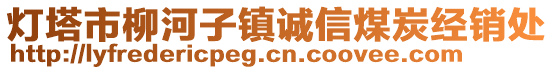 灯塔市柳河子镇诚信煤炭经销处
http://lyfredericpeg.cn.coovee.com